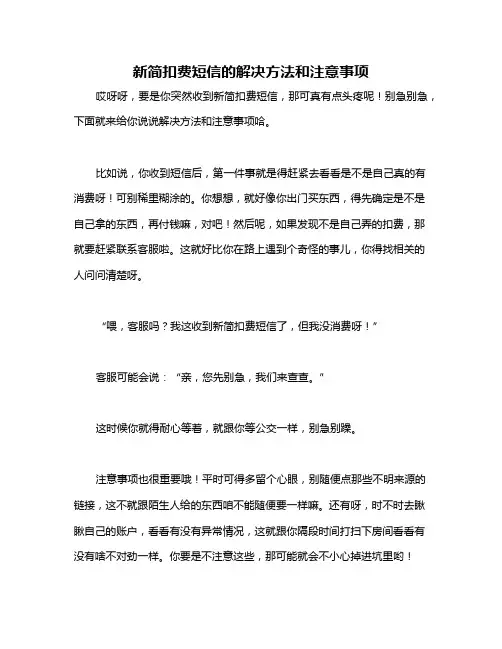 新简扣费短信的解决方法和注意事项

哎呀呀，要是你突然收到新简扣费短信，那可真有点头疼呢！别急别急，下面就来给你说说解决方法和注意事项哈。

比如说，你收到短信后，第一件事就是得赶紧去看看是不是自己真的有消费呀！可别稀里糊涂的。你想想，就好像你出门买东西，得先确定是不是自己拿的东西，再付钱嘛，对吧！然后呢，如果发现不是自己弄的扣费，那就要赶紧联系客服啦。这就好比你在路上遇到个奇怪的事儿，你得找相关的人问问清楚呀。

“喂，客服吗？我这收到新简扣费短信了，但我没消费呀！”

客服可能会说：“亲，您先别急，我们来查查。”

这时候你就得耐心等着，就跟你等公交一样，别急别躁。

注意事项也很重要哦！平时可得多留个心眼，别随便点那些不明来源的链接，这不就跟陌生人给的东西咱不能随便要一样嘛。还有呀，时不时去瞅瞅自己的账户，看看有没有异常情况，这就跟你隔段时间打扫下房间看看有没有啥不对劲一样。你要是不注意这些，那可能就会不小心掉进坑里哟！